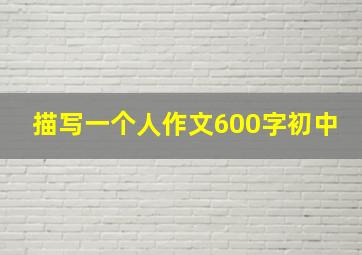 描写一个人作文600字初中